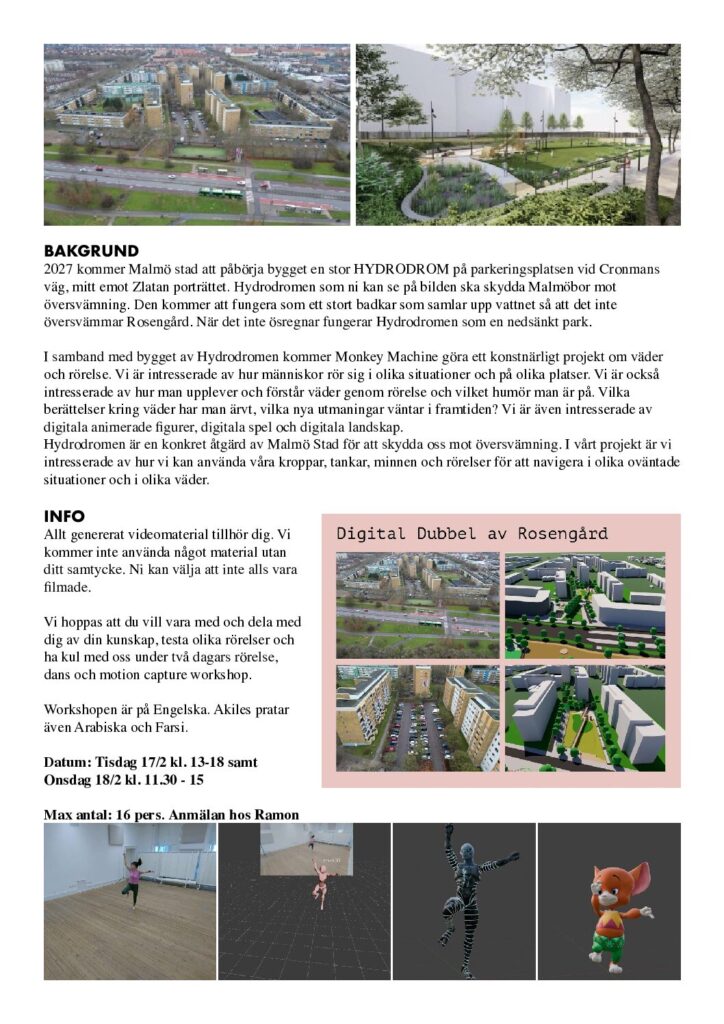 BAKGRUND

2027 kommer Malmö stad att påbörja bygget en stor HYDRODROM på parkeringsplatsen vid Cronmans väg, mitt emot Zlatan porträttet. Hydrodromen som ni kan se på bilden ska skydda Malmöbor mot översvämning. Den kommer att fungera som ett stort badkar som samlar upp vattnet så att det inte översvämmar Rosengård. När det inte ösregnar fungerar Hydrodromen som en nedsänkt park.

I samband med bygget av Hydrodromen kommer Monkey Machine göra ett konstnärligt projekt om väder och rörelse. Vi är intresserade av hur människor rör sig i olika situationer och på olika platser. Vi är också intresserade av hur man upplever och förstår väder genom rörelse och vilket humör man är på. Vilka berättelser kring väder har man ärvt, vilka nya utmaningar väntar i framtiden? Vi är även intresserade av digitala animerade figurer, digitala spel och digitala landskap.
Hydrodromen är en konkret åtgärd av Malmö Stad för att skydda oss mot översvämning. I vårt projekt är vi intresserade av hur vi kan använda våra kroppar, tankar, minnen och rörelser för att navigera i olika oväntade situationer och i olika väder.

INFO

Allt genererat videomaterial tillhör dig. Vi kommer inte använda något material utan ditt samtycke. Ni kan välja att inte alls vara filmade.

Vi hoppas att du vill vara med och dela med dig av din kunskap, testa olika rörelser och ha kul med oss under två dagars rörelse, dans och motion capture workshop.

Workshopen är på Engelska. Akiles pratar även Arabiska och Farsi.

Datum: Tisdag 17/2 kl. 13-18 samt Onsdag 18/2 kl. 11.30 - 15

Max antal: 16 pers. Anmälan hos Ramon

Digital Dubbel av Rosengård